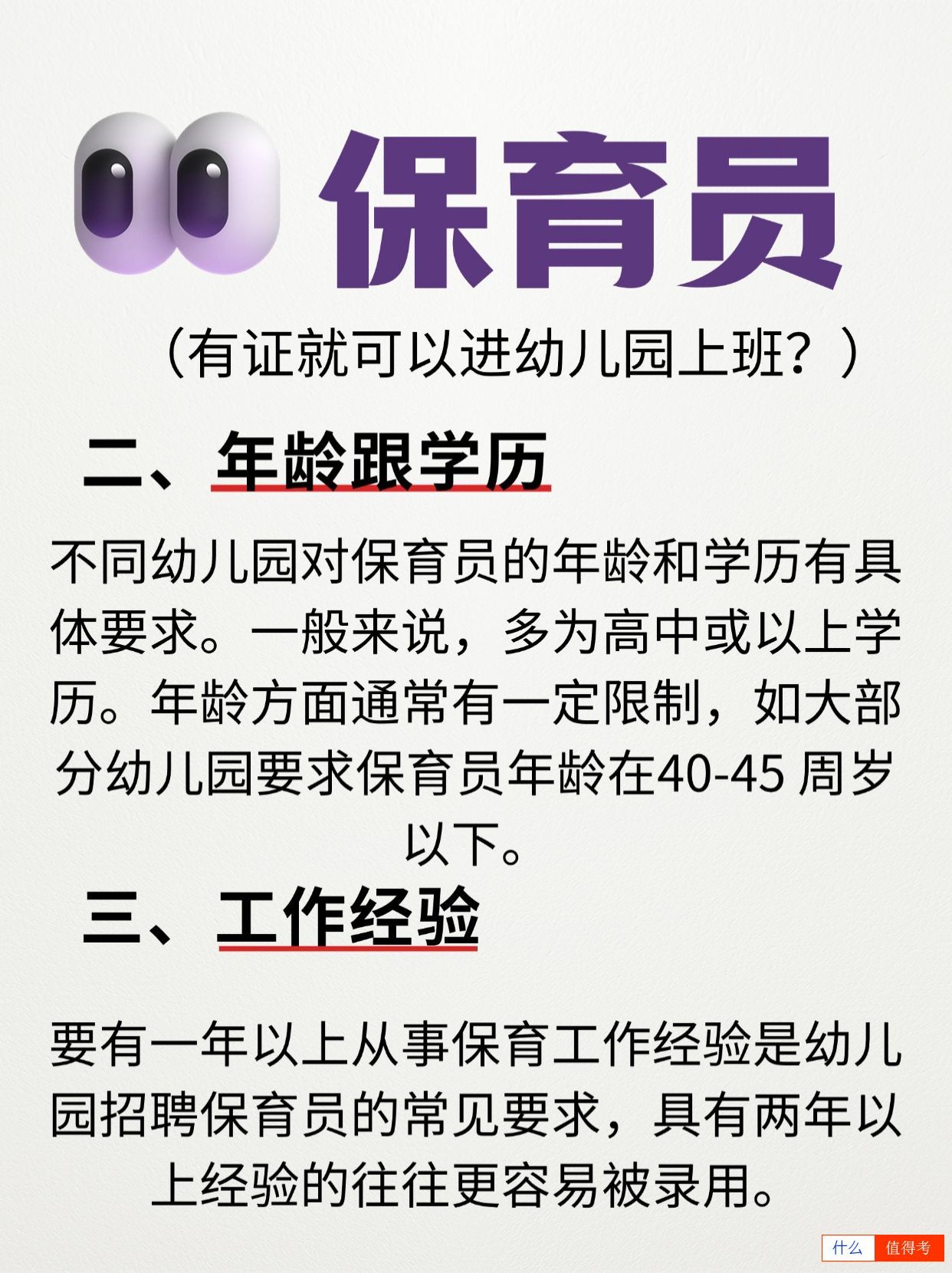 保育员

（有证就可以进幼儿园上班？）

二、年龄跟学历

不同幼儿园对保育员的年龄和学历有具体要求。一般来说，多为高中或以上学历。年龄方面通常有一定限制，如大部分幼儿园要求保育员年龄在40-45 周岁以下。

三、工作经验

要有一年以上从事保育工作经验是幼儿园招聘保育员的常见要求，具有两年以上经验的往往更容易被录用。

什么 值得考